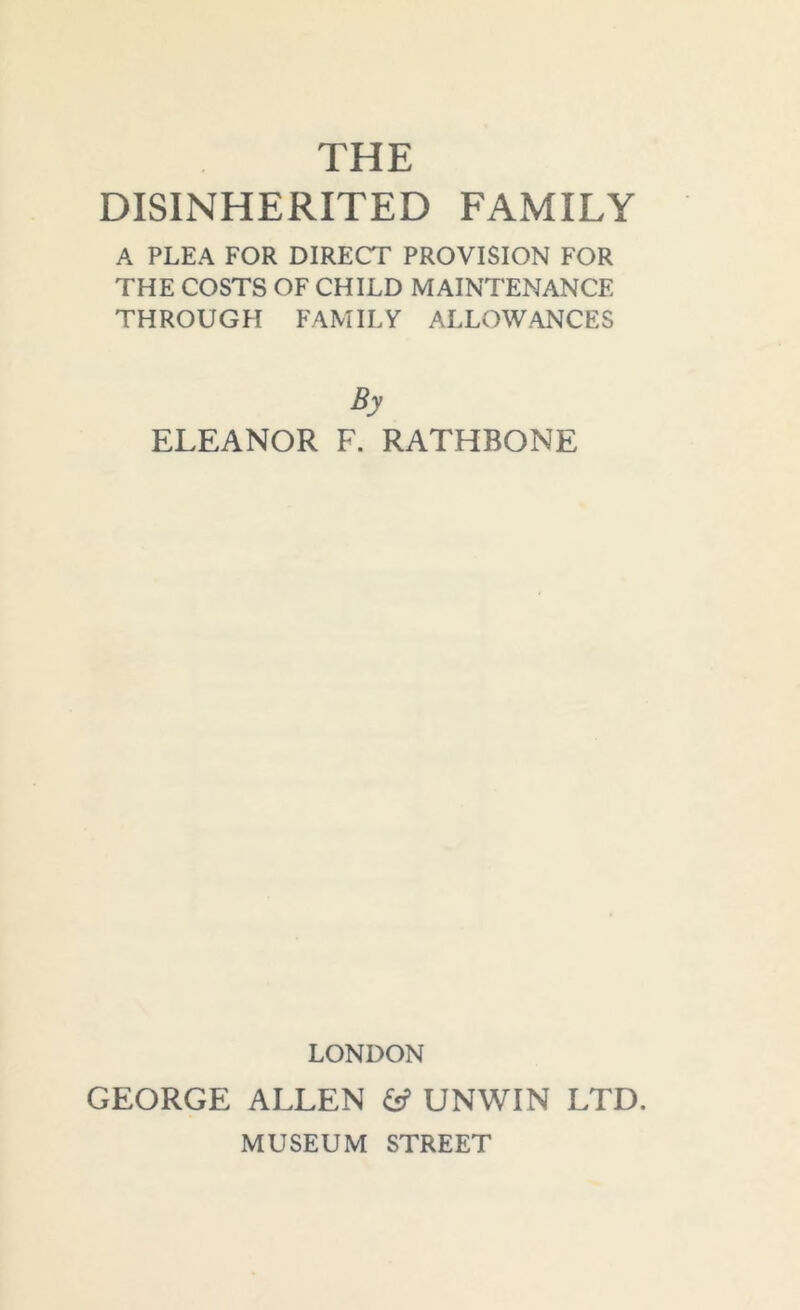 THE
DISINHERITED FAMILY

A PLEA FOR DIRECT PROVISION FOR THE COSTS OF CHILD MAINTENANCE THROUGH FAMILY ALLOWANCES

By
ELEANOR F. RATHBONE

LONDON
GEORGE ALLEN & UNWIN LTD.
MUSEUM STREET